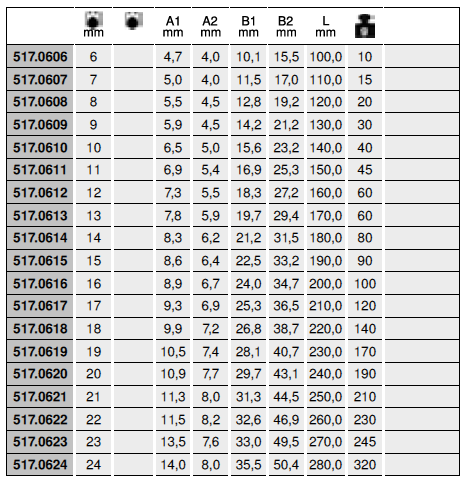 |  | mm |  | A1 mm | A2 mm | B1 mm | B2 mm | L mm |  |  |
|---|---|---|---|---|---|---|---|---|---|
| 517.0606 | 6 |  | 4,7 | 4,0 | 10,1 | 15,5 | 100,0 | 10 |  |
| 517.0607 | 7 |  | 5,0 | 4,0 | 11,5 | 17,0 | 110,0 | 15 |  |
| 517.0608 | 8 |  | 5,5 | 4,5 | 12,8 | 19,2 | 120,0 | 20 |  |
| 517.0609 | 9 |  | 5,9 | 4,5 | 14,2 | 21,2 | 130,0 | 30 |  |
| 517.0610 | 10 |  | 6,5 | 5,0 | 15,6 | 23,2 | 140,0 | 40 |  |
| 517.0611 | 11 |  | 6,9 | 5,4 | 16,9 | 25,3 | 150,0 | 45 |  |
| 517.0612 | 12 |  | 7,3 | 5,5 | 18,3 | 27,2 | 160,0 | 60 |  |
| 517.0613 | 13 |  | 7,8 | 5,9 | 19,7 | 29,4 | 170,0 | 60 |  |
| 517.0614 | 14 |  | 8,3 | 6,2 | 21,2 | 31,5 | 180,0 | 80 |  |
| 517.0615 | 15 |  | 8,6 | 6,4 | 22,5 | 33,2 | 190,0 | 90 |  |
| 517.0616 | 16 |  | 8,9 | 6,7 | 24,0 | 34,7 | 200,0 | 100 |  |
| 517.0617 | 17 |  | 9,3 | 6,9 | 25,3 | 36,5 | 210,0 | 120 |  |
| 517.0618 | 18 |  | 9,9 | 7,2 | 26,8 | 38,7 | 220,0 | 140 |  |
| 517.0619 | 19 |  | 10,5 | 7,4 | 28,1 | 40,7 | 230,0 | 170 |  |
| 517.0620 | 20 |  | 10,9 | 7,7 | 29,7 | 43,1 | 240,0 | 190 |  |
| 517.0621 | 21 |  | 11,3 | 8,0 | 31,3 | 44,5 | 250,0 | 210 |  |
| 517.0622 | 22 |  | 11,5 | 8,2 | 32,6 | 46,9 | 260,0 | 230 |  |
| 517.0623 | 23 |  | 13,5 | 7,6 | 33,0 | 49,5 | 270,0 | 245 |  |
| 517.0624 | 24 |  | 14,0 | 8,0 | 35,5 | 50,4 | 280,0 | 320 |  |